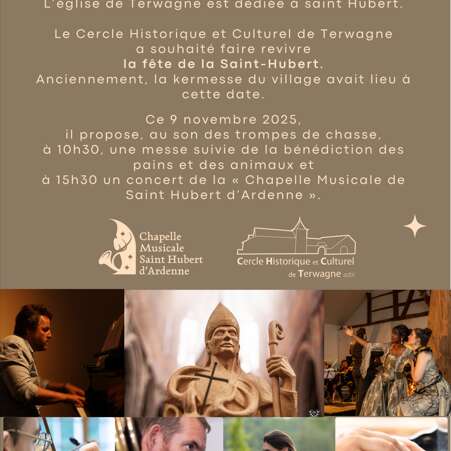 L'église de Terwagne est dédiée à saint Hubert.

Le Cercle Historique et Culturel de Terwagne a souhaité faire revivre la fête de la Saint-Hubert. Anciennement, la kermesse du village avait lieu à cette date.

Ce 9 novembre 2025, il propose, au son des trompes de chasse, à 10h30, une messe suivie de la bénédiction des pains et des animaux et à 15h30 un concert de la « Chapelle Musicale de Saint Hubert d'Ardenne ».

Chapelle
Musicale
Saint Hubert
d'Ardenne

Cercle Historique et Culturel
de Terwagne